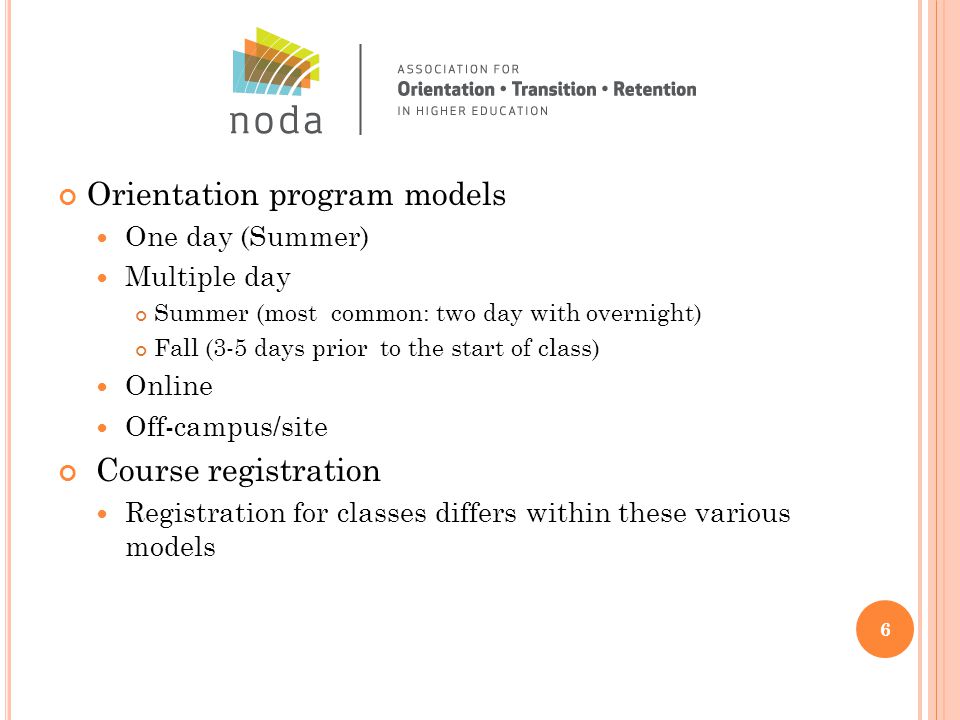 noda

ASSOCIATION FOR
Orientation • Transition • Retention
IN HIGHER EDUCATION

Orientation program models
One day (Summer)
Multiple day
Summer (most common: two day with overnight)
Fall (3-5 days prior to the start of class)
Online
Off-campus/site

Course registration
Registration for classes differs within these various models

6